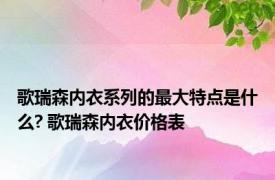 歌瑞森内衣系列的最大特点是什么? 歌瑞森内衣价格表